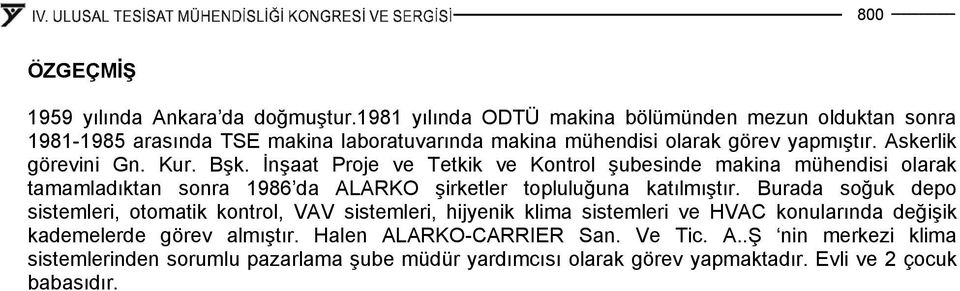 IV. ULUSAL TESİSAT MÜHENDİSLİĞİ KONGRESİ VE SERGİSİ 800

ÖZGEÇMİŞ

1959 yılında Ankara'da doğmuştur.1981 yılında ODTÜ makina bölümünden mezun olduktan sonra 1981-1985 arasında TSE makina laboratuvarında makina mühendisi olarak görev yapmıştır. Askerlik görevini Gn. Kur. Bşk. İnşaat Proje ve Tetkik ve Kontrol şubesinde makina mühendisi olarak tamamladıktan sonra 1986'da ALARKO şirketler topluluğuna katılmıştır. Burada soğuk depo sistemleri, otomatik kontrol, VAV sistemleri, hijyenik klima sistemleri ve HVAC konularında değişik kademelerde görev almıştır. Halen ALARKO-CARRIER San. Ve Tic. A..Ş 'nin merkezi klima sistemlerinden sorumlu pazarlama şube müdür yardımcısı olarak görev yapmaktadır. Evli ve 2 çocuk babasıdır.